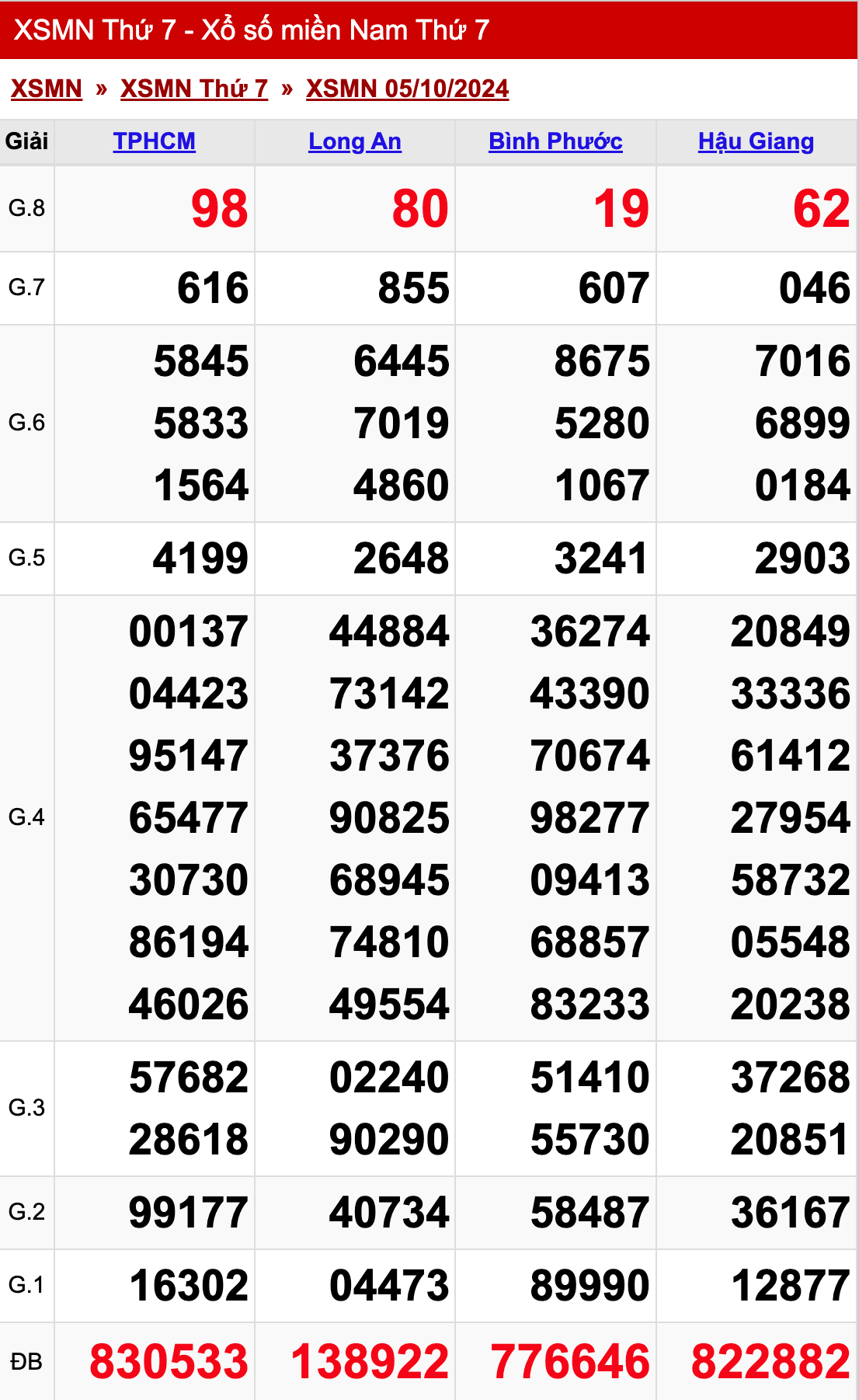 XSMN Thứ 7 - Xổ số miền Nam Thứ 7

XSMN » XSMN Thứ 7 » XSMN 05/10/2024

| Giải | TPHCM | Long An | Bình Phước | Hậu Giang |
|---|---|---|---|---|
| G.8 | 98 | 80 | 19 | 62 |
| G.7 | 616 | 855 | 607 | 046 |
| G.6 | 5845 5833 1564 | 6445 7019 4860 | 8675 5280 1067 | 7016 6899 0184 |
| G.5 | 4199 | 2648 | 3241 | 2903 |
| G.4 | 00137 04423 95147 65477 30730 86194 46026 | 44884 73142 37376 90825 68945 74810 49554 | 36274 43390 70674 98277 09413 68857 83233 | 20849 33336 61412 27954 58732 05548 20238 |
| G.3 | 57682 28618 | 02240 90290 | 51410 55730 | 37268 20851 |
| G.2 | 99177 | 40734 | 58487 | 36167 |
| G.1 | 16302 | 04473 | 89990 | 12877 |
| ĐB | 830533 | 138922 | 776646 | 822882 |